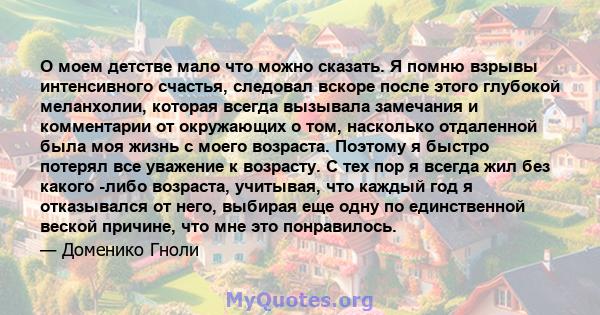 О моем детстве мало что можно сказать. Я помню взрывы интенсивного счастья, следовал вскоре после этого глубокой меланхолии, которая всегда вызывала замечания и комментарии от окружающих о том, насколько отдаленной была моя жизнь с моего возраста. Поэтому я быстро потерял все уважение к возрасту. С тех пор я всегда жил без какого -либо возраста, учитывая, что каждый год я отказывался от него, выбирая еще одну по единственной веской причине, что мне это понравилось.

— Доменико Гноли

MyQuotes.org